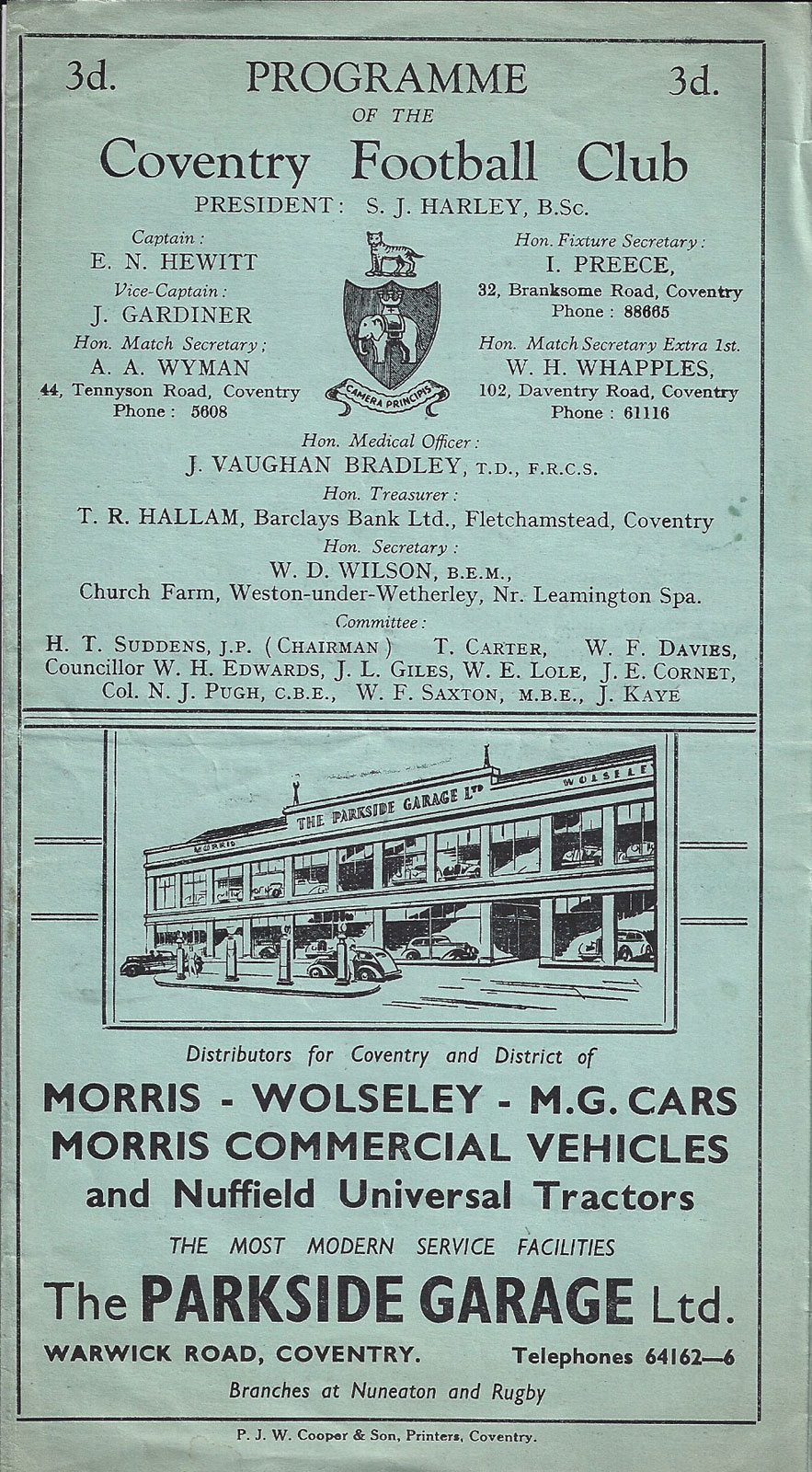 3d. PROGRAMME 3d.

OF THE

Coventry Football Club

PRESIDENT: S. J. HARLEY, B.Sc.

Captain:
E. N. HEWITT
Vice-Captain:
J. GARDINER
Hon. Match Secretary;
A. A. WYMAN
44, Tennyson Road, Coventry
Phone: 5608

CAMERA PRINCIPIS

Hon. Fixture Secretary:
I. PREECE,
32, Branksome Road, Coventry
Phone: 88665
Hon. Match Secretary Extra 1st.
W. H. WHAPPLES,
102, Daventry Road, Coventry
Phone: 61116

Hon. Medical Officer:
J. VAUGHAN BRADLEY, T.D., F.R.C.S.
Hon. Treasurer:
T. R. HALLAM, Barclays Bank Ltd., Fletchamstead, Coventry
Hon. Secretary:
W. D. WILSON, B.E.M.,
Church Farm, Weston-under-Wetherley, Nr. Leamington Spa.
Committee:
H. T. SUDDENS, J.P. (CHAIRMAN) T. CARTER, W. F. DAVIES, Councillor W. H. EDWARDS, J. L. GILES, W. E. LOLE, J. E. CORNET, Col. N. J. PUGH, C.B.E., W. F. SAXTON, M.B.E., J. KAYE

THE PARKSIDE GARAGE LTD
MORRIS
WOLSELEY

Distributors for Coventry and District of

MORRIS - WOLSELEY - M.G. CARS
MORRIS COMMERCIAL VEHICLES
and Nuffield Universal Tractors

THE MOST MODERN SERVICE FACILITIES

The PARKSIDE GARAGE Ltd.

WARWICK ROAD, COVENTRY. Telephones 64162—6

Branches at Nuneaton and Rugby

P. J. W. Cooper & Son, Printers, Coventry.